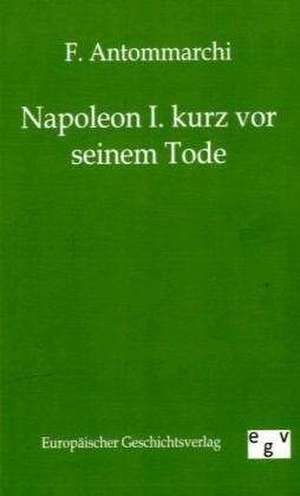 F. Antommarchi

Napoleon I. kurz vor seinem Tode

Europäischer Geschichtsverlag

egv